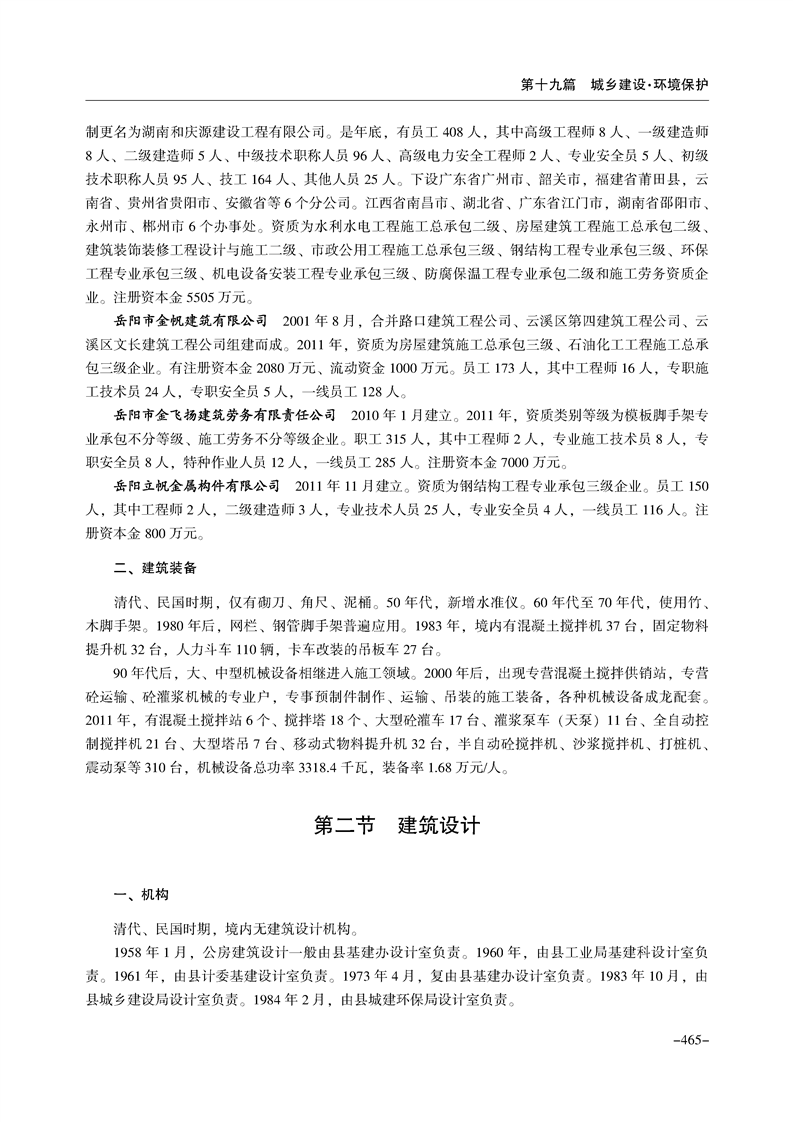 第十九篇　城乡建设·环境保护

制更名为湖南和庆源建设工程有限公司。是年底，有员工 408 人，其中高级工程师 8 人、一级建造师 8 人、二级建造师 5 人、中级技术职称人员 96 人、高级电力安全工程师 2 人、专业安全员 5 人、初级技术职称人员 95 人、技工 164 人、其他人员 25 人。下设广东省广州市、韶关市，福建省莆田县，云南省、贵州省贵阳市、安徽省等 6 个分公司。江西省南昌市、湖北省、广东省江门市，湖南省邵阳市、永州市、郴州市 6 个办事处。资质为水利水电工程施工总承包二级、房屋建筑工程施工总承包二级、建筑装饰装修工程设计与施工二级、市政公用工程施工总承包三级、钢结构工程专业承包三级、环保工程专业承包三级、机电设备安装工程专业承包三级、防腐保温工程专业承包二级和施工劳务资质企业。注册资本金 5505 万元。

岳阳市金帆建筑有限公司　2001 年 8 月，合并路口建筑工程公司、云溪区第四建筑工程公司、云溪区文长建筑工程公司组建而成。2011 年，资质为房屋建筑施工总承包三级、石油化工工程施工总承包三级企业。有注册资本金 2080 万元、流动资金 1000 万元。员工 173 人，其中工程师 16 人，专职施工技术员 24 人，专职安全员 5 人，一线员工 128 人。

岳阳市金飞扬建筑劳务有限责任公司　2010 年 1 月建立。2011 年，资质类别等级为模板脚手架专业承包不分等级、施工劳务不分等级企业。职工 315 人，其中工程师 2 人，专业施工技术员 8 人，专职安全员 8 人，特种作业人员 12 人，一线员工 285 人。注册资本金 7000 万元。

岳阳立帆金属构件有限公司　2011 年 11 月建立。资质为钢结构工程专业承包三级企业。员工 150 人，其中工程师 2 人，二级建造师 3 人，专业技术人员 25 人，专业安全员 4 人，一线员工 116 人。注册资本金 800 万元。

二、建筑装备

清代、民国时期，仅有砌刀、角尺、泥桶。50 年代，新增水准仪。60 年代至 70 年代，使用竹、木脚手架。1980 年后，网栏、钢管脚手架普遍应用。1983 年，境内有混凝土搅拌机 37 台，固定物料提升机 32 台，人力斗车 110 辆，卡车改装的吊板车 27 台。

90 年代后，大、中型机械设备相继进入施工领域。2000 年后，出现专营混凝土搅拌供销站，专营砼运输、砼灌浆机械的专业户，专事预制件制作、运输、吊装的施工装备，各种机械设备成龙配套。2011 年，有混凝土搅拌站 6 个、搅拌塔 18 个、大型砼灌车 17 台、灌浆泵车（天泵）11 台、全自动控制搅拌机 21 台、大型塔吊 7 台、移动式物料提升机 32 台，半自动砼搅拌机、沙浆搅拌机、打桩机、震动泵等 310 台，机械设备总功率 3318.4 千瓦，装备率 1.68 万元/人。

第二节　建筑设计

一、机构

清代、民国时期，境内无建筑设计机构。

1958 年 1 月，公房建筑设计一般由县基建办设计室负责。1960 年，由县工业局基建科设计室负责。1961 年，由县计委基建设计室负责。1973 年 4 月，复由县基建办设计室负责。1983 年 10 月，由县城乡建设局设计室负责。1984 年 2 月，由县城建环保局设计室负责。

-465-